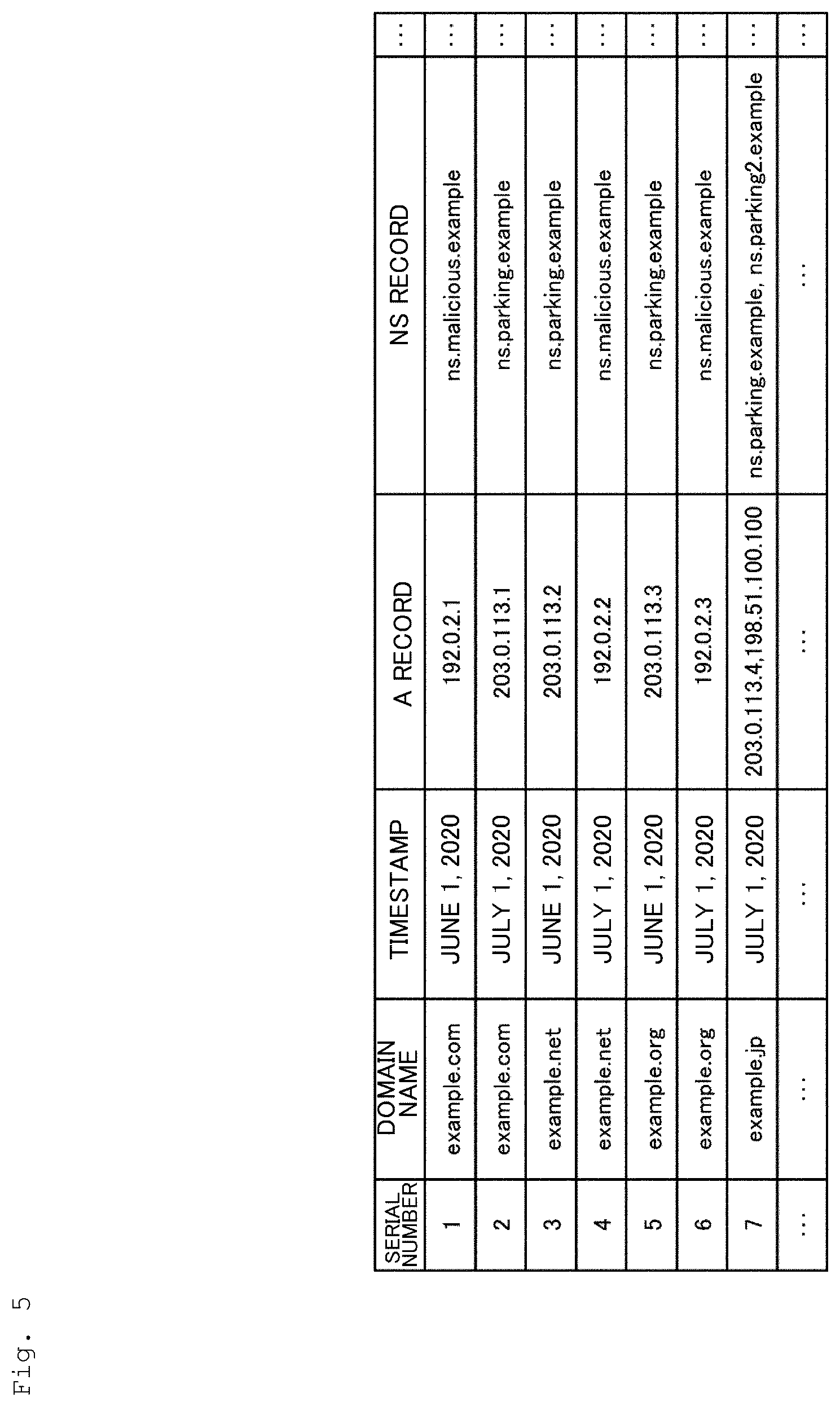 Fig. 5

| SERIAL NUMBER | DOMAIN NAME | TIMESTAMP | A RECORD | NS RECORD | … |
|---|---|---|---|---|---|
| 1 | example.com | JUNE 1, 2020 | 192.0.2.1 | ns.malicious.example | … |
| 2 | example.com | JULY 1, 2020 | 203.0.113.1 | ns.parking.example | … |
| 3 | example.net | JUNE 1, 2020 | 203.0.113.2 | ns.parking.example | … |
| 4 | example.net | JULY 1, 2020 | 192.0.2.2 | ns.malicious.example | … |
| 5 | example.org | JUNE 1, 2020 | 203.0.113.3 | ns.parking.example | … |
| 6 | example.org | JULY 1, 2020 | 192.0.2.3 | ns.malicious.example | … |
| 7 | example.jp | JULY 1, 2020 | 203.0.113.4,198.51.100.100 | ns.parking.example, ns.parking2.example | … |
| … | … | … | … | … | … |